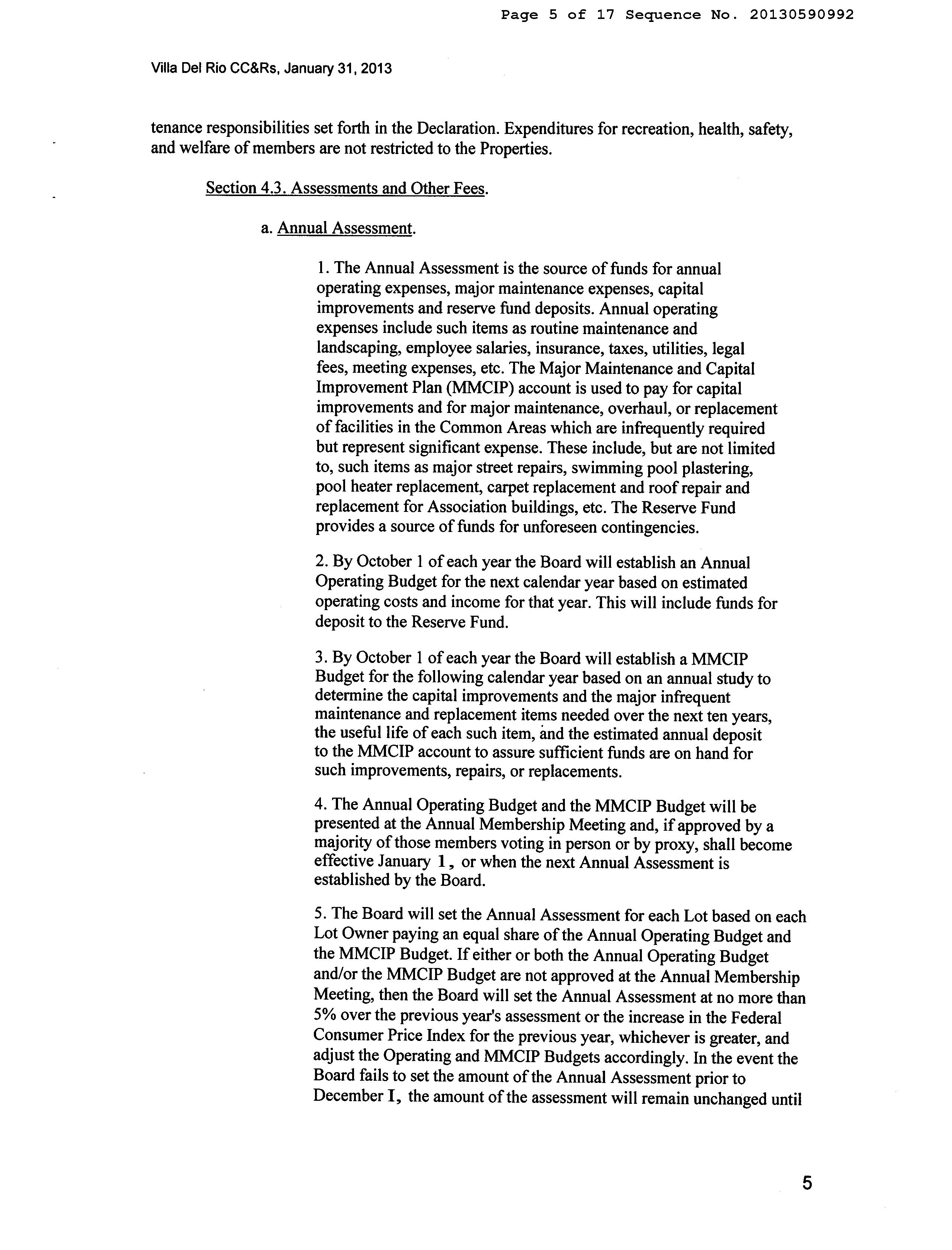 Page 5 of 17 Sequence No. 20130590992

Villa Del Rio CC&Rs, January 31, 2013

tenance responsibilities set forth in the Declaration. Expenditures for recreation, health, safety, and welfare of members are not restricted to the Properties.

Section 4.3. Assessments and Other Fees.

a. Annual Assessment.

1. The Annual Assessment is the source of funds for annual operating expenses, major maintenance expenses, capital improvements and reserve fund deposits. Annual operating expenses include such items as routine maintenance and landscaping, employee salaries, insurance, taxes, utilities, legal fees, meeting expenses, etc. The Major Maintenance and Capital Improvement Plan (MMCIP) account is used to pay for capital improvements and for major maintenance, overhaul, or replacement of facilities in the Common Areas which are infrequently required but represent significant expense. These include, but are not limited to, such items as major street repairs, swimming pool plastering, pool heater replacement, carpet replacement and roof repair and replacement for Association buildings, etc. The Reserve Fund provides a source of funds for unforeseen contingencies.

2. By October 1 of each year the Board will establish an Annual Operating Budget for the next calendar year based on estimated operating costs and income for that year. This will include funds for deposit to the Reserve Fund.

3. By October 1 of each year the Board will establish a MMCIP Budget for the following calendar year based on an annual study to determine the capital improvements and the major infrequent maintenance and replacement items needed over the next ten years, the useful life of each such item, and the estimated annual deposit to the MMCIP account to assure sufficient funds are on hand for such improvements, repairs, or replacements.

4. The Annual Operating Budget and the MMCIP Budget will be presented at the Annual Membership Meeting and, if approved by a majority of those members voting in person or by proxy, shall become effective January 1, or when the next Annual Assessment is established by the Board.

5. The Board will set the Annual Assessment for each Lot based on each Lot Owner paying an equal share of the Annual Operating Budget and the MMCIP Budget. If either or both the Annual Operating Budget and/or the MMCIP Budget are not approved at the Annual Membership Meeting, then the Board will set the Annual Assessment at no more than 5% over the previous year's assessment or the increase in the Federal Consumer Price Index for the previous year, whichever is greater, and adjust the Operating and MMCIP Budgets accordingly. In the event the Board fails to set the amount of the Annual Assessment prior to December I, the amount of the assessment will remain unchanged until

5